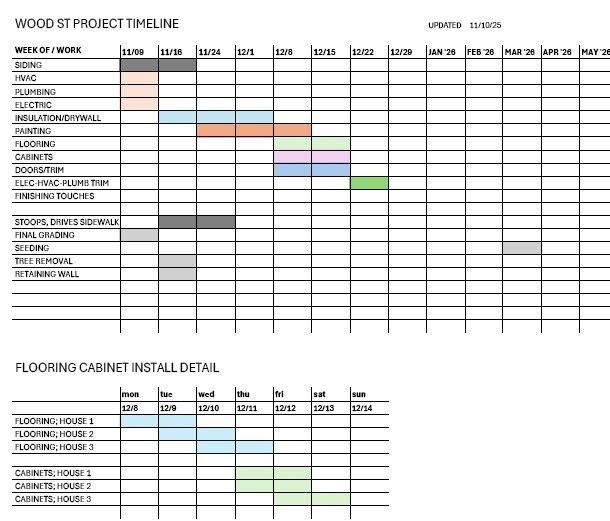 WOOD ST PROJECT TIMELINE

UPDATED 11/10/25

| WEEK OF / WORK | 11/09 | 11/16 | 11/24 | 12/1 | 12/8 | 12/15 | 12/22 | 12/29 | JAN '26 | FEB '26 | MAR '26 | APR '26 | MAY '26 |
|---|---|---|---|---|---|---|---|---|---|---|---|---|---|
| SIDING | | | | | | | | | | | | | |
| HVAC | | | | | | | | | | | | | |
| PLUMBING | | | | | | | | | | | | | |
| ELECTRIC | | | | | | | | | | | | | |
| INSULATION/DRYWALL | | | | | | | | | | | | | |
| PAINTING | | | | | | | | | | | | | |
| FLOORING | | | | | | | | | | | | | |
| CABINETS | | | | | | | | | | | | | |
| DOORS/TRIM | | | | | | | | | | | | | |
| ELEC-HVAC-PLUMB TRIM | | | | | | | | | | | | | |
| FINISHING TOUCHES | | | | | | | | | | | | | |
| | | | | | | | | | | | | | |
| STOOPS, DRIVES SIDEWALK | | | | | | | | | | | | | |
| FINAL GRADING | | | | | | | | | | | | | |
| SEEDING | | | | | | | | | | | | | |
| TREE REMOVAL | | | | | | | | | | | | | |
| RETAINING WALL | | | | | | | | | | | | | |

FLOORING CABINET INSTALL DETAIL

| | mon | tue | wed | thu | fri | sat | sun |
|---|---|---|---|---|---|---|---|
| | 12/8 | 12/9 | 12/10 | 12/11 | 12/12 | 12/13 | 12/14 |
| FLOORING; HOUSE 1 | | | | | | | |
| FLOORING; HOUSE 2 | | | | | | | |
| FLOORING; HOUSE 3 | | | | | | | |
| | | | | | | | |
| CABINETS; HOUSE 1 | | | | | | | |
| CABINETS; HOUSE 2 | | | | | | | |
| CABINETS; HOUSE 3 | | | | | | | |